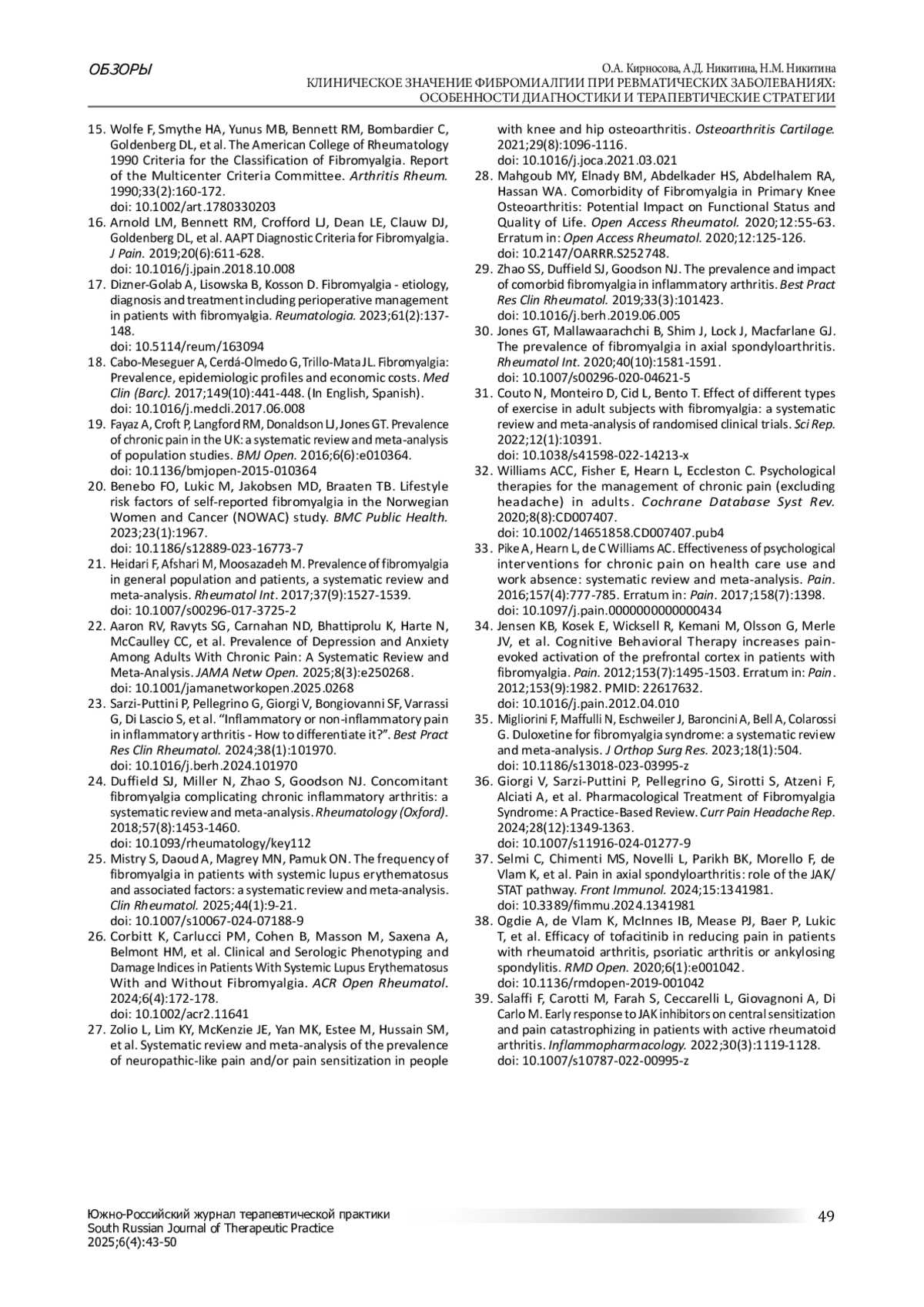 ОБЗОРЫ

О.А. Кирносова, А.Д. Никитина, Н.М. Никитина
КЛИНИЧЕСКОЕ ЗНАЧЕНИЕ ФИБРОМИАЛГИИ ПРИ РЕВМАТИЧЕСКИХ ЗАБОЛЕВАНИЯХ: ОСОБЕННОСТИ ДИАГНОСТИКИ И ТЕРАПЕВТИЧЕСКИЕ СТРАТЕГИИ

15. Wolfe F, Smythe HA, Yunus MB, Bennett RM, Bombardier C, Goldenberg DL, et al. The American College of Rheumatology 1990 Criteria for the Classification of Fibromyalgia. Report of the Multicenter Criteria Committee. Arthritis Rheum. 1990;33(2):160-172.
doi: 10.1002/art.1780330203
16. Arnold LM, Bennett RM, Crofford LJ, Dean LE, Clauw DJ, Goldenberg DL, et al. AAPT Diagnostic Criteria for Fibromyalgia. J Pain. 2019;20(6):611-628.
doi: 10.1016/j.jpain.2018.10.008
17. Dizner-Golab A, Lisowska B, Kosson D. Fibromyalgia - etiology, diagnosis and treatment including perioperative management in patients with fibromyalgia. Reumatologia. 2023;61(2):137-148.
doi: 10.5114/reum/163094
18. Cabo-Meseguer A, Cerdá-Olmedo G, Trillo-Mata JL. Fibromyalgia: Prevalence, epidemiologic profiles and economic costs. Med Clin (Barc). 2017;149(10):441-448. (In English, Spanish).
doi: 10.1016/j.medcli.2017.06.008
19. Fayaz A, Croft P, Langford RM, Donaldson LJ, Jones GT. Prevalence of chronic pain in the UK: a systematic review and meta-analysis of population studies. BMJ Open. 2016;6(6):e010364.
doi: 10.1136/bmjopen-2015-010364
20. Benebo FO, Lukic M, Jakobsen MD, Braaten TB. Lifestyle risk factors of self-reported fibromyalgia in the Norwegian Women and Cancer (NOWAC) study. BMC Public Health. 2023;23(1):1967.
doi: 10.1186/s12889-023-16773-7
21. Heidari F, Afshari M, Moosazadeh M. Prevalence of fibromyalgia in general population and patients, a systematic review and meta-analysis. Rheumatol Int. 2017;37(9):1527-1539.
doi: 10.1007/s00296-017-3725-2
22. Aaron RV, Ravyts SG, Carnahan ND, Bhattiprolu K, Harte N, McCaulley CC, et al. Prevalence of Depression and Anxiety Among Adults With Chronic Pain: A Systematic Review and Meta-Analysis. JAMA Netw Open. 2025;8(3):e250268.
doi: 10.1001/jamanetworkopen.2025.0268
23. Sarzi-Puttini P, Pellegrino G, Giorgi V, Bongiovanni SF, Varrassi G, Di Lascio S, et al. “Inflammatory or non-inflammatory pain in inflammatory arthritis - How to differentiate it?”. Best Pract Res Clin Rheumatol. 2024;38(1):101970.
doi: 10.1016/j.berh.2024.101970
24. Duffield SJ, Miller N, Zhao S, Goodson NJ. Concomitant fibromyalgia complicating chronic inflammatory arthritis: a systematic review and meta-analysis. Rheumatology (Oxford). 2018;57(8):1453-1460.
doi: 10.1093/rheumatology/key112
25. Mistry S, Daoud A, Magrey MN, Pamuk ON. The frequency of fibromyalgia in patients with systemic lupus erythematosus and associated factors: a systematic review and meta-analysis. Clin Rheumatol. 2025;44(1):9-21.
doi: 10.1007/s10067-024-07188-9
26. Corbitt K, Carlucci PM, Cohen B, Masson M, Saxena A, Belmont HM, et al. Clinical and Serologic Phenotyping and Damage Indices in Patients With Systemic Lupus Erythematosus With and Without Fibromyalgia. ACR Open Rheumatol. 2024;6(4):172-178.
doi: 10.1002/acr2.11641
27. Zolio L, Lim KY, McKenzie JE, Yan MK, Estee M, Hussain SM, et al. Systematic review and meta-analysis of the prevalence of neuropathic-like pain and/or pain sensitization in people with knee and hip osteoarthritis. Osteoarthritis Cartilage. 2021;29(8):1096-1116.
doi: 10.1016/j.joca.2021.03.021
28. Mahgoub MY, Elnady BM, Abdelkader HS, Abdelhalem RA, Hassan WA. Comorbidity of Fibromyalgia in Primary Knee Osteoarthritis: Potential Impact on Functional Status and Quality of Life. Open Access Rheumatol. 2020;12:55-63. Erratum in: Open Access Rheumatol. 2020;12:125-126.
doi: 10.2147/OARRR.S252748.
29. Zhao SS, Duffield SJ, Goodson NJ. The prevalence and impact of comorbid fibromyalgia in inflammatory arthritis. Best Pract Res Clin Rheumatol. 2019;33(3):101423.
doi: 10.1016/j.berh.2019.06.005
30. Jones GT, Mallawaarachchi B, Shim J, Lock J, Macfarlane GJ. The prevalence of fibromyalgia in axial spondyloarthritis. Rheumatol Int. 2020;40(10):1581-1591.
doi: 10.1007/s00296-020-04621-5
31. Couto N, Monteiro D, Cid L, Bento T. Effect of different types of exercise in adult subjects with fibromyalgia: a systematic review and meta-analysis of randomised clinical trials. Sci Rep. 2022;12(1):10391.
doi: 10.1038/s41598-022-14213-x
32. Williams ACC, Fisher E, Hearn L, Eccleston C. Psychological therapies for the management of chronic pain (excluding headache) in adults. Cochrane Database Syst Rev. 2020;8(8):CD007407.
doi: 10.1002/14651858.CD007407.pub4
33. Pike A, Hearn L, de C Williams AC. Effectiveness of psychological interventions for chronic pain on health care use and work absence: systematic review and meta-analysis. Pain. 2016;157(4):777-785. Erratum in: Pain. 2017;158(7):1398.
doi: 10.1097/j.pain.0000000000000434
34. Jensen KB, Kosek E, Wicksell R, Kemani M, Olsson G, Merle JV, et al. Cognitive Behavioral Therapy increases pain-evoked activation of the prefrontal cortex in patients with fibromyalgia. Pain. 2012;153(7):1495-1503. Erratum in: Pain. 2012;153(9):1982. PMID: 22617632.
doi: 10.1016/j.pain.2012.04.010
35. Migliorini F, Maffulli N, Eschweiler J, Baroncini A, Bell A, Colarossi G. Duloxetine for fibromyalgia syndrome: a systematic review and meta-analysis. J Orthop Surg Res. 2023;18(1):504.
doi: 10.1186/s13018-023-03995-z
36. Giorgi V, Sarzi-Puttini P, Pellegrino G, Sirotti S, Atzeni F, Alciati A, et al. Pharmacological Treatment of Fibromyalgia Syndrome: A Practice-Based Review. Curr Pain Headache Rep. 2024;28(12):1349-1363.
doi: 10.1007/s11916-024-01277-9
37. Selmi C, Chimenti MS, Novelli L, Parikh BK, Morello F, de Vlam K, et al. Pain in axial spondyloarthritis: role of the JAK/STAT pathway. Front Immunol. 2024;15:1341981.
doi: 10.3389/fimmu.2024.1341981
38. Ogdie A, de Vlam K, McInnes IB, Mease PJ, Baer P, Lukic T, et al. Efficacy of tofacitinib in reducing pain in patients with rheumatoid arthritis, psoriatic arthritis or ankylosing spondylitis. RMD Open. 2020;6(1):e001042.
doi: 10.1136/rmdopen-2019-001042
39. Salaffi F, Carotti M, Farah S, Ceccarelli L, Giovagnoni A, Di Carlo M. Early response to JAK inhibitors on central sensitization and pain catastrophizing in patients with active rheumatoid arthritis. Inflammopharmacology. 2022;30(3):1119-1128.
doi: 10.1007/s10787-022-00995-z

Южно-Российский журнал терапевтической практики
South Russian Journal of Therapeutic Practice
2025;6(4):43-50

49